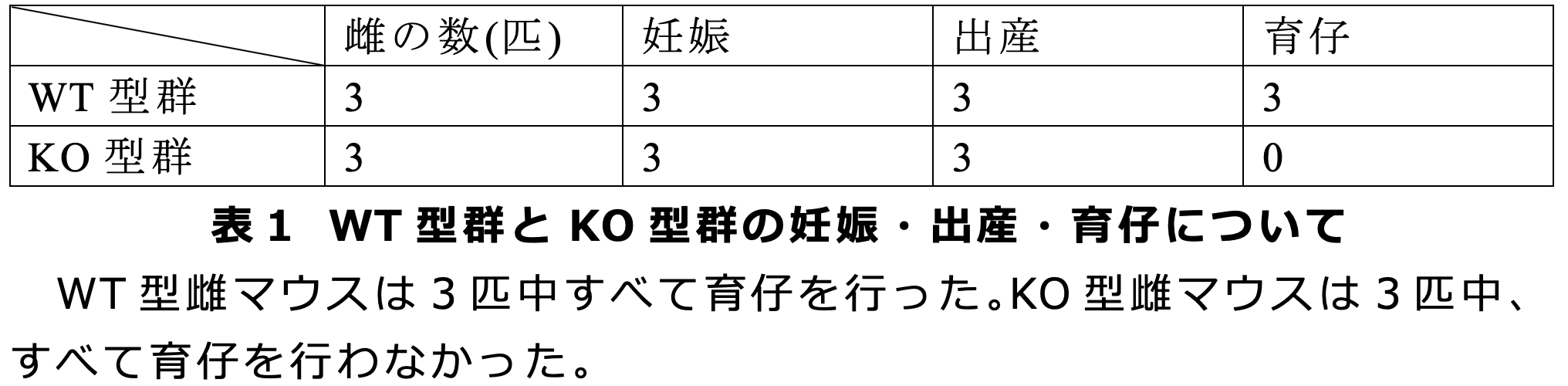 | | 雌の数(匹) | 妊娠 | 出産 | 育仔 |
|---|---|---|---|---|
| WT 型群 | 3 | 3 | 3 | 3 |
| KO 型群 | 3 | 3 | 3 | 0 |

表 1　WT 型群と KO 型群の妊娠・出産・育仔について

WT 型雌マウスは 3 匹中すべて育仔を行った。KO 型雌マウスは 3 匹中、すべて育仔を行わなかった。